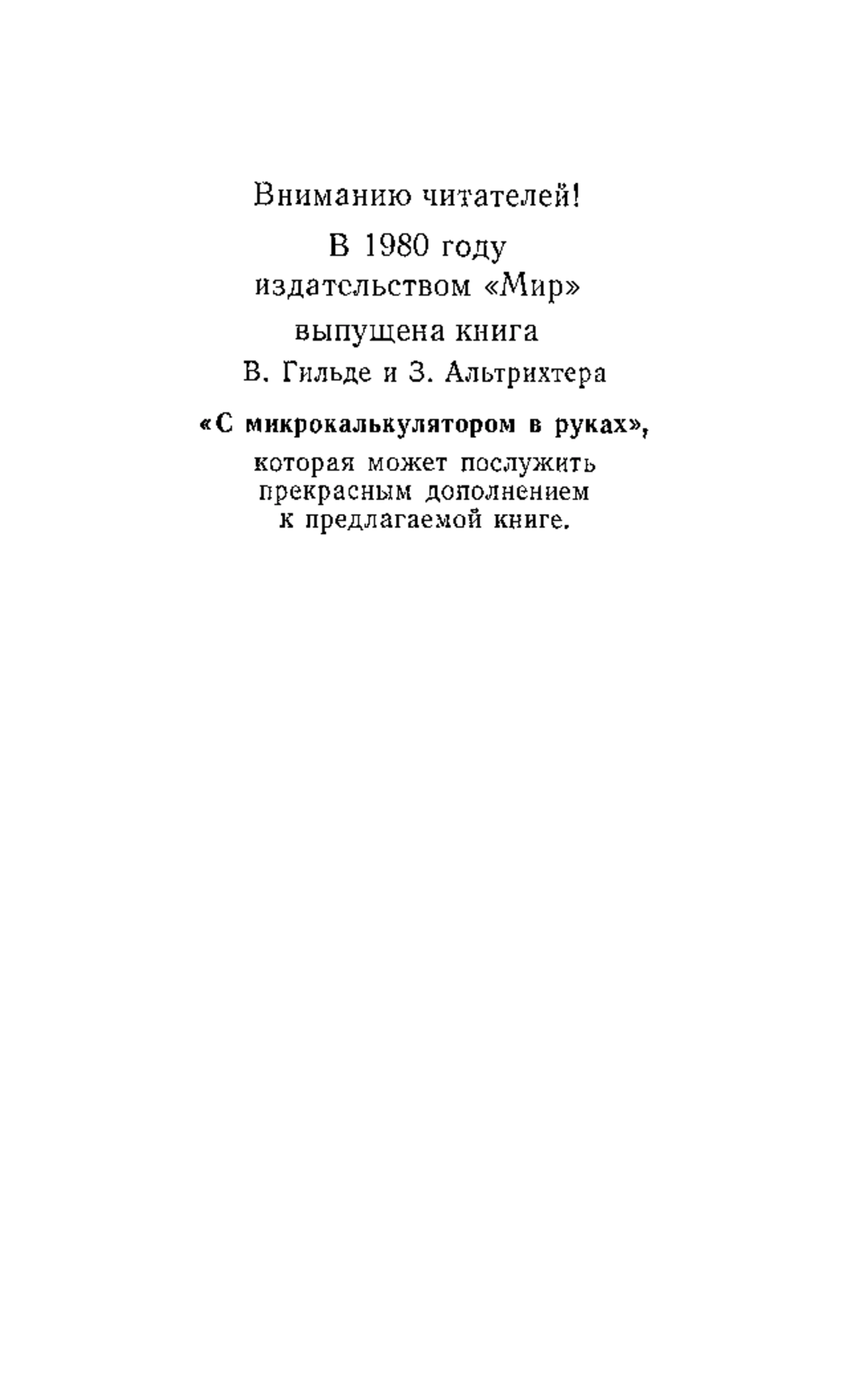 Вниманию читателей!

В 1980 году издательством «Мир» выпущена книга В. Гильде и З. Альтрихтера

«С микрокалькулятором в руках»,

которая может послужить прекрасным дополнением к предлагаемой книге.